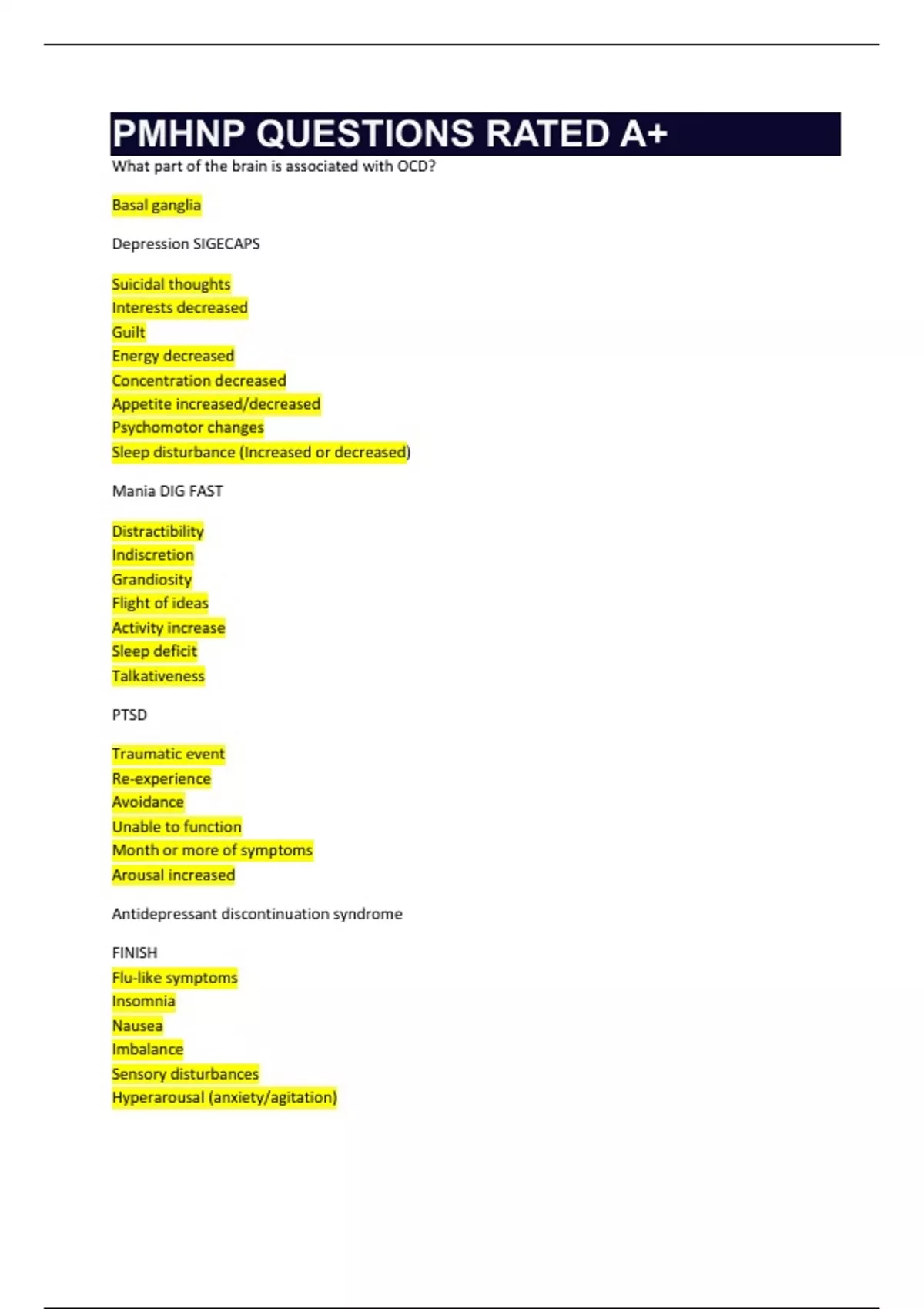 PMHNP QUESTIONS RATED A+

What part of the brain is associated with OCD?

Basal ganglia

Depression SIGECAPS

Suicidal thoughts
Interests decreased
Guilt
Energy decreased
Concentration decreased
Appetite increased/decreased
Psychomotor changes
Sleep disturbance (Increased or decreased)

Mania DIG FAST

Distractibility
Indiscretion
Grandiosity
Flight of ideas
Activity increase
Sleep deficit
Talkativeness

PTSD

Traumatic event
Re-experience
Avoidance
Unable to function
Month or more of symptoms
Arousal increased

Antidepressant discontinuation syndrome

FINISH
Flu-like symptoms
Insomnia
Nausea
Imbalance
Sensory disturbances
Hyperarousal (anxiety/agitation)